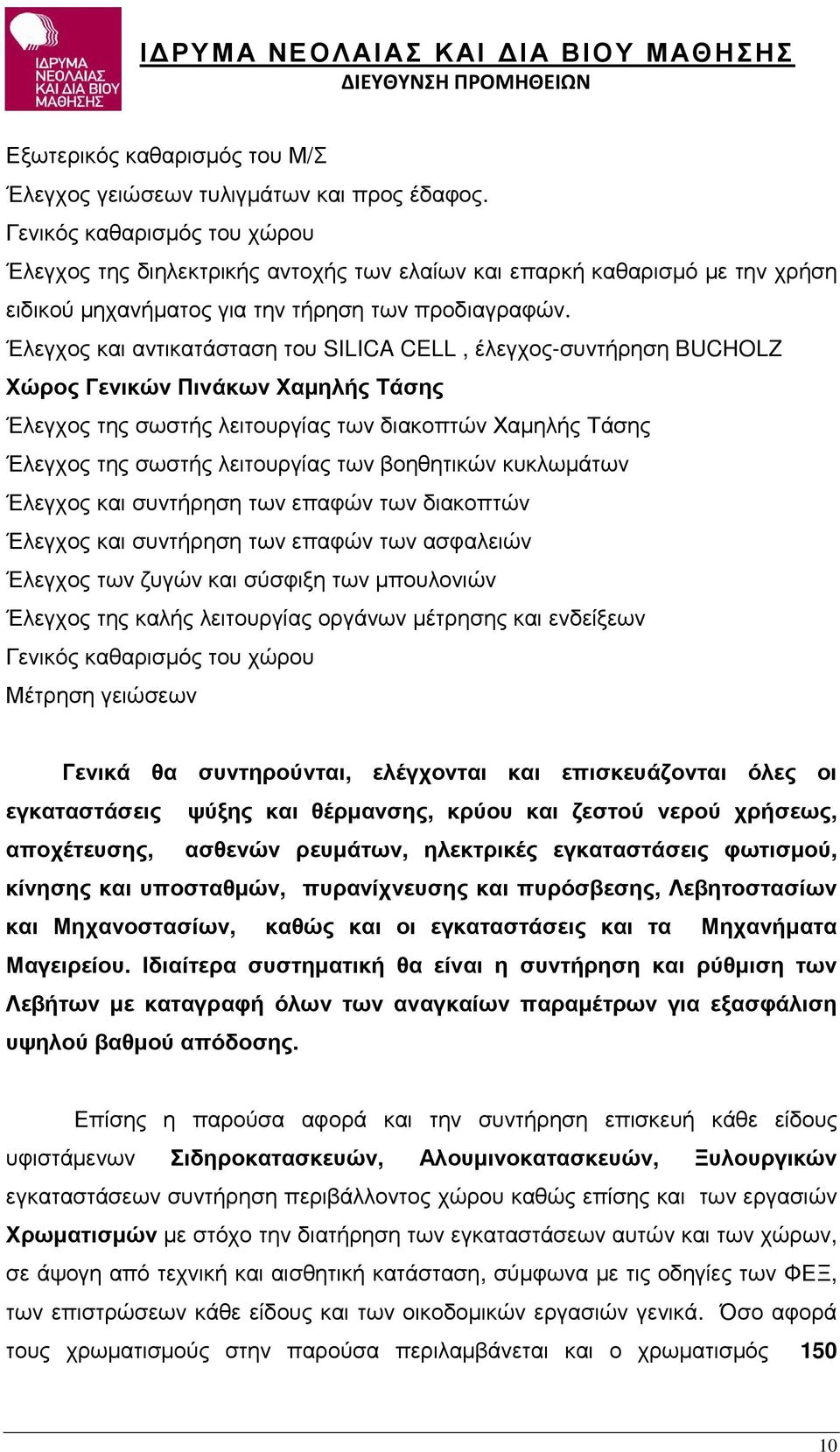 ΙΔΡΥΜΑ ΝΕΟΛΑΙΑΣ ΚΑΙ ΔΙΑ ΒΙΟΥ ΜΑΘΗΣΗΣ

ΙΔΡΥΜΑ ΝΕΟΛΑΙΑΣ ΚΑΙ ΔΙΑ ΒΙΟΥ ΜΑΘΗΣΗΣ
ΔΙΕΥΘΥΝΣΗ ΠΡΟΜΗΘΕΙΩΝ

Εξωτερικός καθαρισμός του Μ/Σ
Έλεγχος γειώσεων τυλιγμάτων και προς έδαφος.
Γενικός καθαρισμός του χώρου
Έλεγχος της διηλεκτρικής αντοχής των ελαίων και επαρκή καθαρισμό με την χρήση ειδικού μηχανήματος για την τήρηση των προδιαγραφών.
Έλεγχος και αντικατάσταση του SILICA CELL , έλεγχος-συντήρηση BUCHOLZ
Χώρος Γενικών Πινάκων Χαμηλής Τάσης
Έλεγχος της σωστής λειτουργίας των διακοπτών Χαμηλής Τάσης
Έλεγχος της σωστής λειτουργίας των βοηθητικών κυκλωμάτων
Έλεγχος και συντήρηση των επαφών των διακοπτών
Έλεγχος και συντήρηση των επαφών των ασφαλειών
Έλεγχος των ζυγών και σύσφιξη των μπουλονιών
Έλεγχος της καλής λειτουργίας οργάνων μέτρησης και ενδείξεων
Γενικός καθαρισμός του χώρου
Μέτρηση γειώσεων

Γενικά θα συντηρούνται, ελέγχονται και επισκευάζονται όλες οι εγκαταστάσεις ψύξης και θέρμανσης, κρύου και ζεστού νερού χρήσεως, αποχέτευσης, ασθενών ρευμάτων, ηλεκτρικές εγκαταστάσεις φωτισμού, κίνησης και υποσταθμών, πυρανίχνευσης και πυρόσβεσης, Λεβητοστασίων και Μηχανοστασίων, καθώς και οι εγκαταστάσεις και τα Μηχανήματα Μαγειρείου. Ιδιαίτερα συστηματική θα είναι η συντήρηση και ρύθμιση των Λεβήτων με καταγραφή όλων των αναγκαίων παραμέτρων για εξασφάλιση υψηλού βαθμού απόδοσης.

Επίσης η παρούσα αφορά και την συντήρηση επισκευή κάθε είδους υφιστάμενων Σιδηροκατασκευών, Αλουμινοκατασκευών, Ξυλουργικών εγκαταστάσεων συντήρηση περιβάλλοντος χώρου καθώς επίσης και των εργασιών Χρωματισμών με στόχο την διατήρηση των εγκαταστάσεων αυτών και των χώρων, σε άψογη από τεχνική και αισθητική κατάσταση, σύμφωνα με τις οδηγίες των ΦΕΞ, των επιστρώσεων κάθε είδους και των οικοδομικών εργασιών γενικά. Όσο αφορά τους χρωματισμούς στην παρούσα περιλαμβάνεται και ο χρωματισμός 150

10